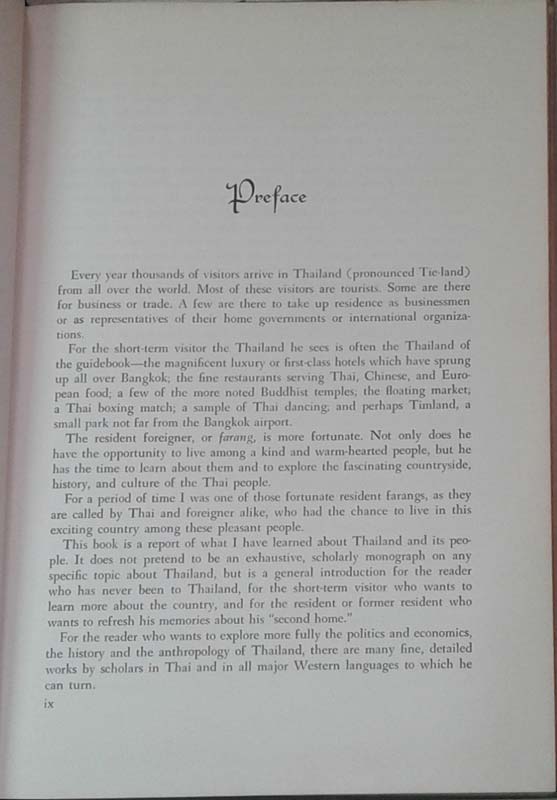 Preface

Every year thousands of visitors arrive in Thailand (pronounced Tie-land) from all over the world. Most of these visitors are tourists. Some are there for business or trade. A few are there to take up residence as businessmen or as representatives of their home governments or international organizations.

For the short-term visitor the Thailand he sees is often the Thailand of the guidebook—the magnificent luxury or first-class hotels which have sprung up all over Bangkok; the fine restaurants serving Thai, Chinese, and European food; a few of the more noted Buddhist temples; the floating market; a Thai boxing match; a sample of Thai dancing; and perhaps Timland, a small park not far from the Bangkok airport.

The resident foreigner, or farang, is more fortunate. Not only does he have the opportunity to live among a kind and warm-hearted people, but he has the time to learn about them and to explore the fascinating countryside, history, and culture of the Thai people.

For a period of time I was one of those fortunate resident farangs, as they are called by Thai and foreigner alike, who had the chance to live in this exciting country among these pleasant people.

This book is a report of what I have learned about Thailand and its people. It does not pretend to be an exhaustive, scholarly monograph on any specific topic about Thailand, but is a general introduction for the reader who has never been to Thailand, for the short-term visitor who wants to learn more about the country, and for the resident or former resident who wants to refresh his memories about his "second home."

For the reader who wants to explore more fully the politics and economics, the history and the anthropology of Thailand, there are many fine, detailed works by scholars in Thai and in all major Western languages to which he can turn.

ix